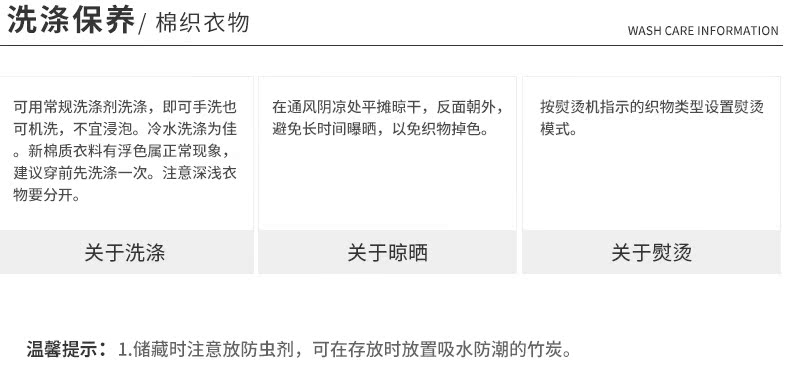 洗涤保养/ 棉织衣物

WASH CARE INFORMATION

可用常规洗涤剂洗涤，即可手洗也可机洗，不宜浸泡。冷水洗涤为佳。新棉质衣料有浮色属正常现象，建议穿前先洗涤一次。注意深浅衣物要分开。

关于洗涤

在通风阴凉处平摊晾干，反面朝外，避免长时间曝晒，以免织物掉色。

关于晾晒

按熨烫机指示的织物类型设置熨烫模式。

关于熨烫

温馨提示：1.储藏时注意放防虫剂，可在存放时放置吸水防潮的竹炭。